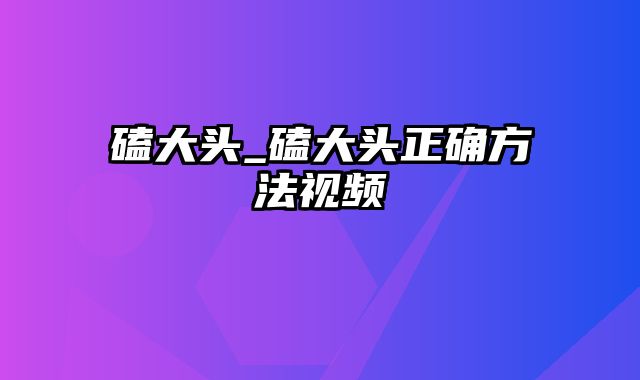 磕大头_磕大头正确方法视频